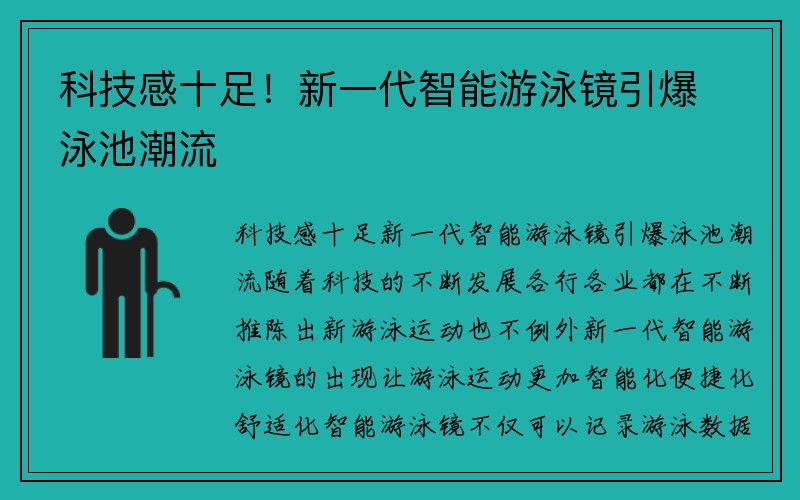 科技感十足！新一代智能游泳镜引爆泳池潮流

科技感十足新一代智能游泳镜引爆泳池潮流随着科技的不断发展各行各业都在不断推陈出新游泳运动也不例外新一代智能游泳镜的出现让游泳运动更加智能化便捷化舒适化智能游泳镜不仅可以记录游泳数据